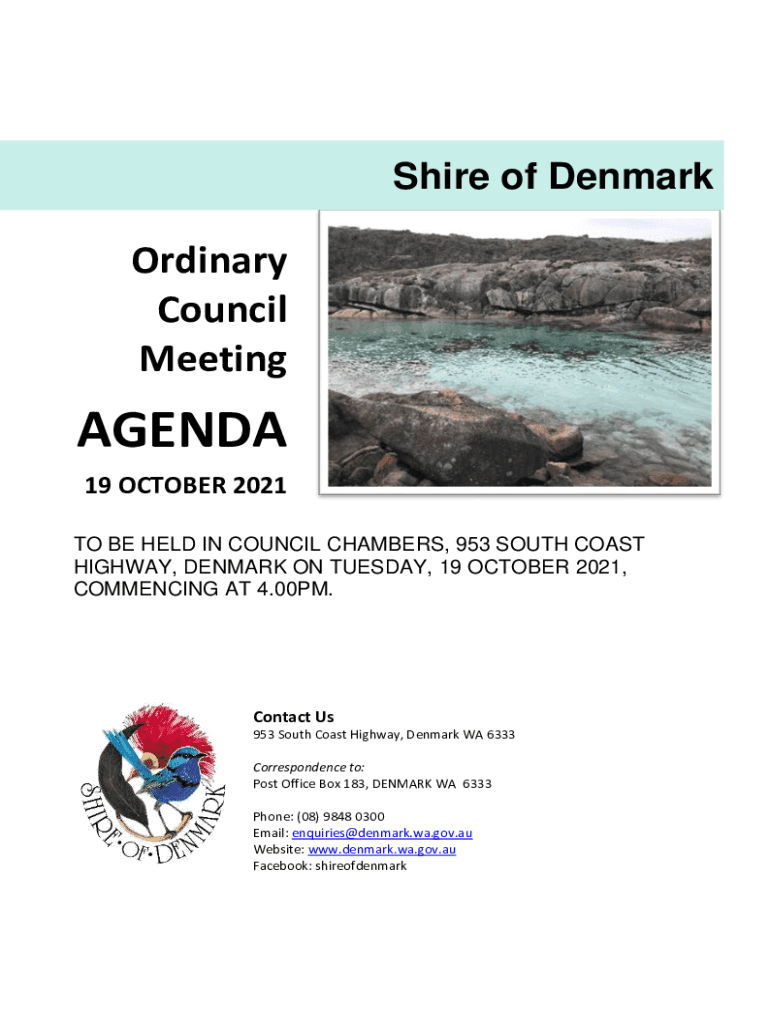 Shire of Denmark

Ordinary Council Meeting

AGENDA

19 OCTOBER 2021

TO BE HELD IN COUNCIL CHAMBERS, 953 SOUTH COAST HIGHWAY, DENMARK ON TUESDAY, 19 OCTOBER 2021, COMMENCING AT 4.00PM.

SHIRE OF DENMARK

Contact Us
953 South Coast Highway, Denmark WA 6333

Correspondence to:
Post Office Box 183, DENMARK WA 6333

Phone: (08) 9848 0300
Email: enquiries@denmark.wa.gov.au
Website: www.denmark.wa.gov.au
Facebook: shireofdenmark